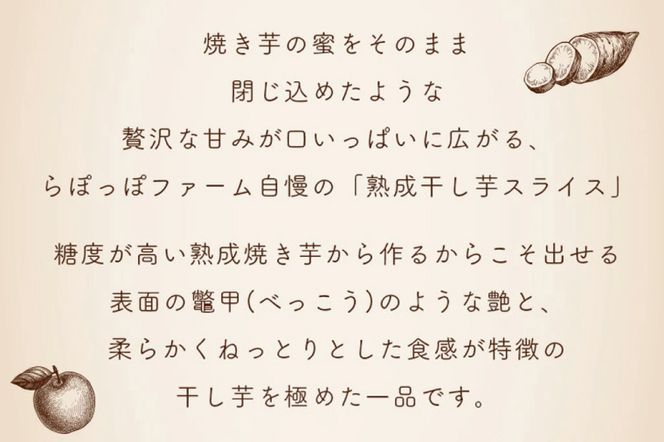 焼き芋の蜜をそのまま
閉じ込めたような
贅沢な甘みが口いっぱいに広がる、
らぽっぽファーム自慢の「熟成干し芋スライス」

糖度が高い熟成焼き芋から作るからこそ出せる
表面の鼈甲(べっこう)のような艶と、
柔らかくねっとりとした食感が特徴の
干し芋を極めた一品です。